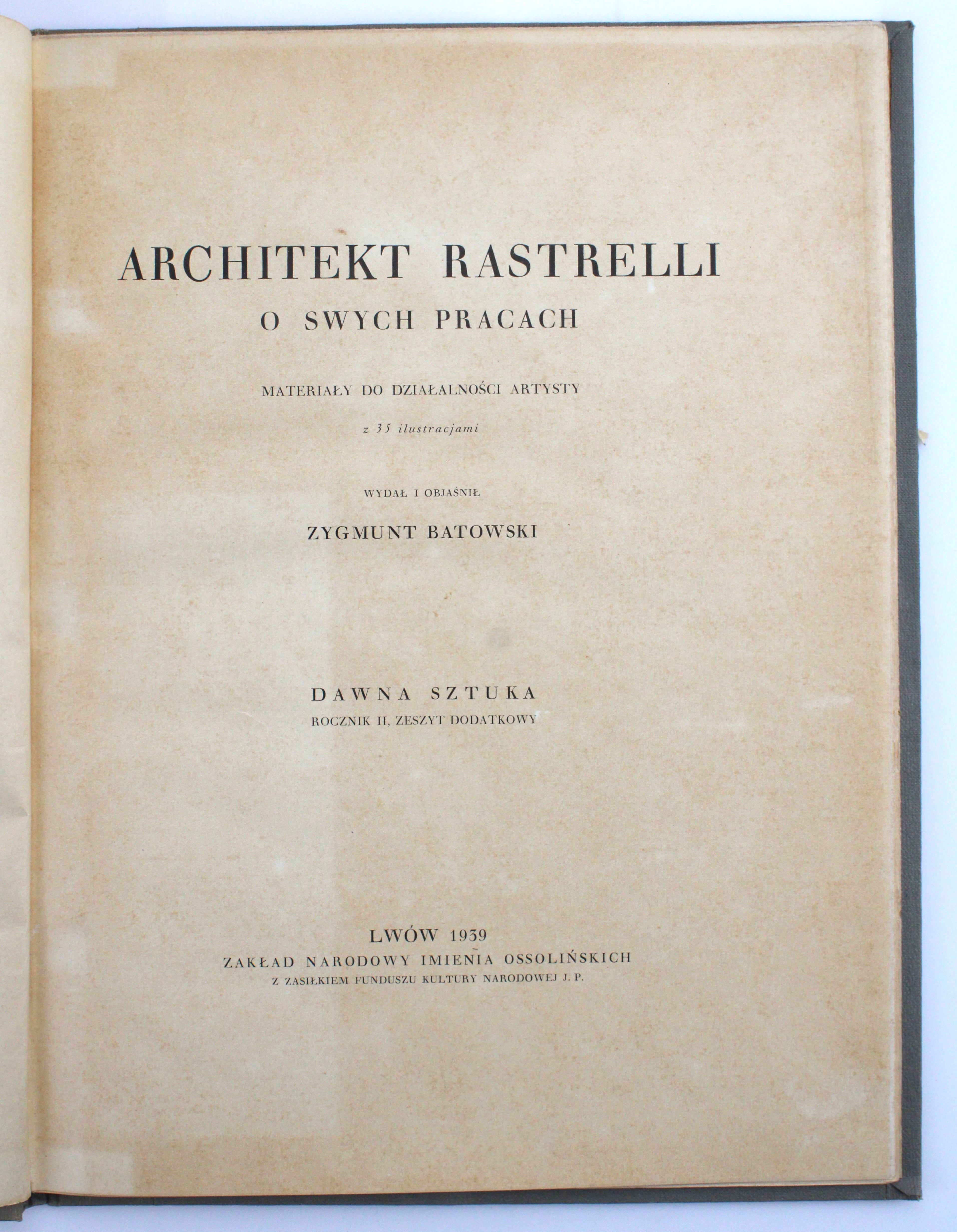 ARCHITEKT RASTRELLI
O SWYCH PRACACH

MATERIAŁY DO DZIAŁALNOŚCI ARTYSTY

z 35 ilustracjami

WYDAŁ I OBJAŚNIŁ

ZYGMUNT BATOWSKI

DAWNA SZTUKA
ROCZNIK II, ZESZYT DODATKOWY

LWÓW 1939
ZAKŁAD NARODOWY IMIENIA OSSOLIŃSKICH
Z ZASIŁKIEM FUNDUSZU KULTURY NARODOWEJ J. P.